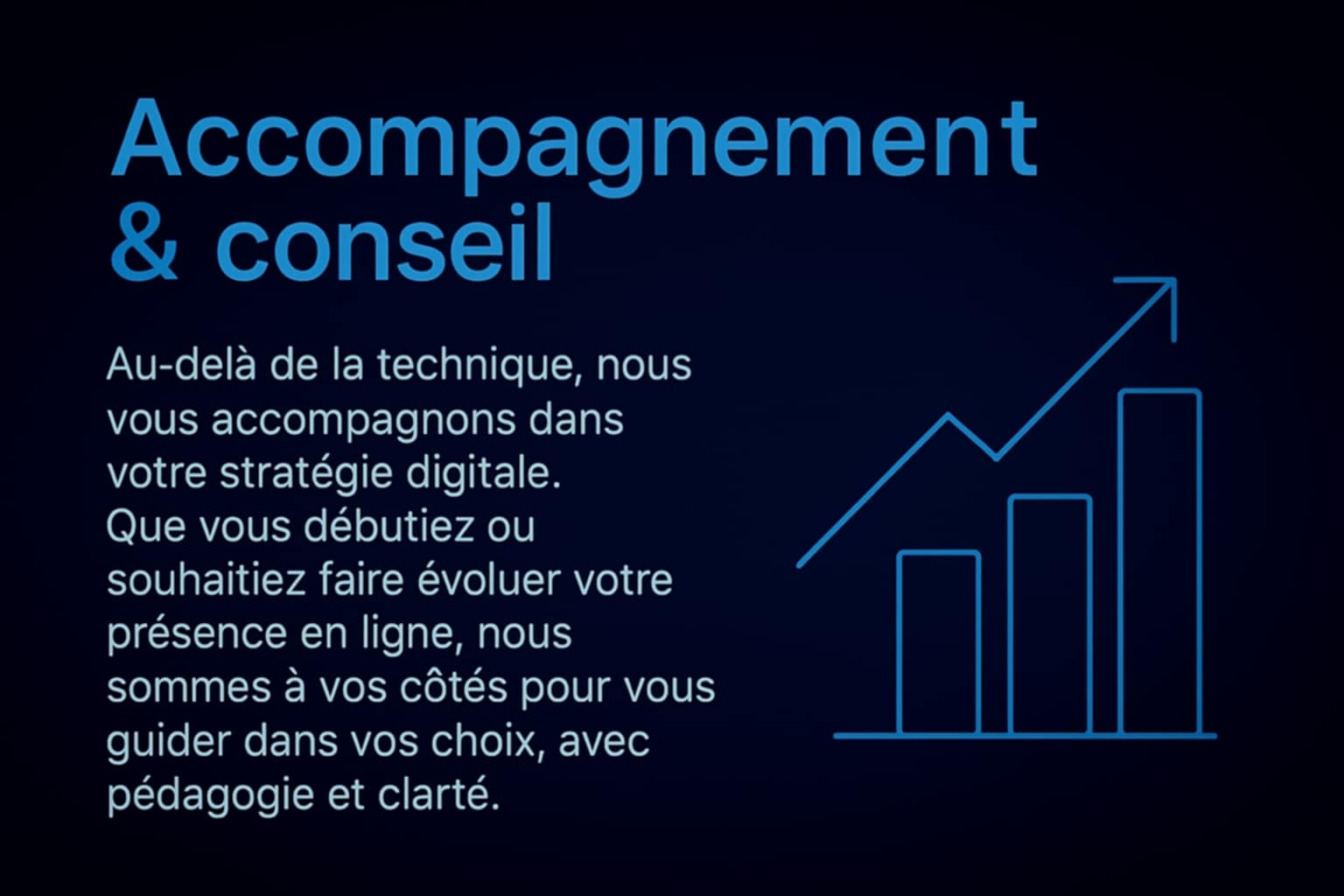 Accompagnement
& conseil

Au-delà de la technique, nous vous accompagnons dans votre stratégie digitale. Que vous débutiez ou souhaitiez faire évoluer votre présence en ligne, nous sommes à vos côtés pour vous guider dans vos choix, avec pédagogie et clarté.